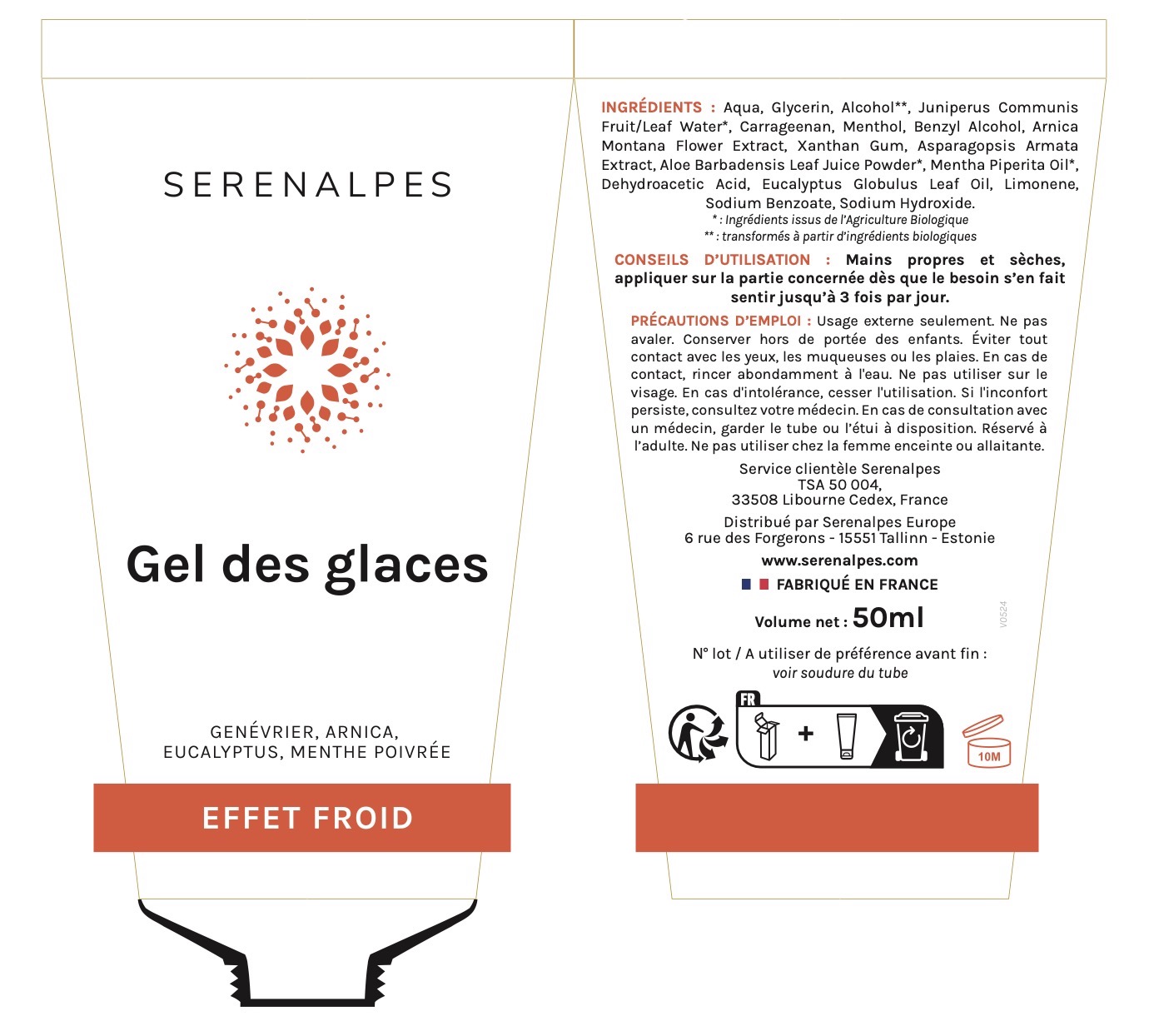 SERENALPES

Gel des glaces

GENÉVRIER, ARNICA, EUCALYPTUS, MENTHE POIVRÉE

EFFET FROID

INGRÉDIENTS : Aqua, Glycerin, Alcohol**, Juniperus Communis Fruit/Leaf Water*, Carrageenan, Menthol, Benzyl Alcohol, Arnica Montana Flower Extract, Xanthan Gum, Asparagopsis Armata Extract, Aloe Barbadensis Leaf Juice Powder*, Mentha Piperita Oil*, Dehydroacetic Acid, Eucalyptus Globulus Leaf Oil, Limonene, Sodium Benzoate, Sodium Hydroxide.
* : Ingrédients issus de l'Agriculture Biologique
** : transformés à partir d'ingrédients biologiques

CONSEILS D'UTILISATION : Mains propres et sèches, appliquer sur la partie concernée dès que le besoin s'en fait sentir jusqu'à 3 fois par jour.

PRÉCAUTIONS D'EMPLOI : Usage externe seulement. Ne pas avaler. Conserver hors de portée des enfants. Éviter tout contact avec les yeux, les muqueuses ou les plaies. En cas de contact, rincer abondamment à l'eau. Ne pas utiliser sur le visage. En cas d'intolérance, cesser l'utilisation. Si l'inconfort persiste, consultez votre médecin. En cas de consultation avec un médecin, garder le tube ou l'étui à disposition. Réservé à l'adulte. Ne pas utiliser chez la femme enceinte ou allaitante.

Service clientèle Serenalpes
TSA 50 004,
33508 Libourne Cedex, France

Distribué par Serenalpes Europe
6 rue des Forgerons - 15551 Tallinn - Estonie

www.serenalpes.com

FABRIQUÉ EN FRANCE

Volume net : 50ml

V0524

N° lot / A utiliser de préférence avant fin :
voir soudure du tube

FR

+

10M